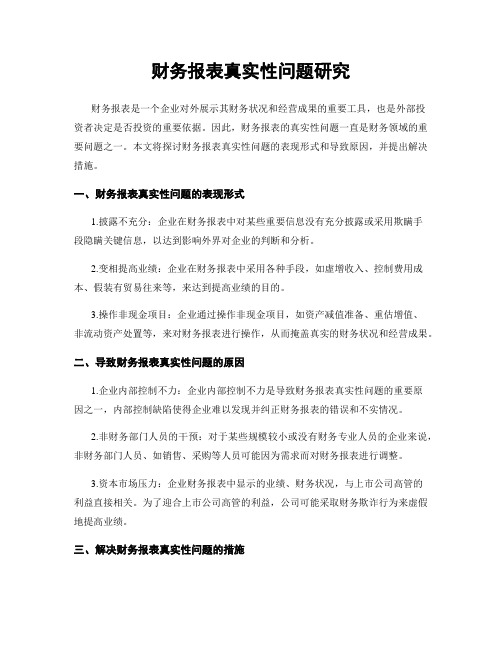 财务报表真实性问题研究

财务报表是一个企业对外展示其财务状况和经营成果的重要工具，也是外部投资者决定是否投资的重要依据。因此，财务报表的真实性问题一直是财务领域的重要问题之一。本文将探讨财务报表真实性问题的表现形式和导致原因，并提出解决措施。

一、财务报表真实性问题的表现形式

1.披露不充分：企业在财务报表中对某些重要信息没有充分披露或采用欺瞒手段隐瞒关键信息，以达到影响外界对企业的判断和分析。

2.变相提高业绩：企业在财务报表中采用各种手段，如虚增收入、控制费用成本、假装有贸易往来等，来达到提高业绩的目的。

3.操作非现金项目：企业通过操作非现金项目，如资产减值准备、重估增值、非流动资产处置等，来对财务报表进行操作，从而掩盖真实的财务状况和经营成果。

二、导致财务报表真实性问题的原因

1.企业内部控制不力：企业内部控制不力是导致财务报表真实性问题的重要原因之一，内部控制缺陷使得企业难以发现并纠正财务报表的错误和不实情况。

2.非财务部门人员的干预：对于某些规模较小或没有财务专业人员的企业来说，非财务部门人员、如销售、采购等人员可能因为需求而对财务报表进行调整。

3.资本市场压力：企业财务报表中显示的业绩、财务状况，与上市公司高管的利益直接相关。为了迎合上市公司高管的利益，公司可能采取财务欺诈行为来虚假地提高业绩。

三、解决财务报表真实性问题的措施